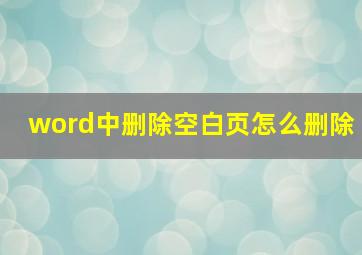 word中删除空白页怎么删除